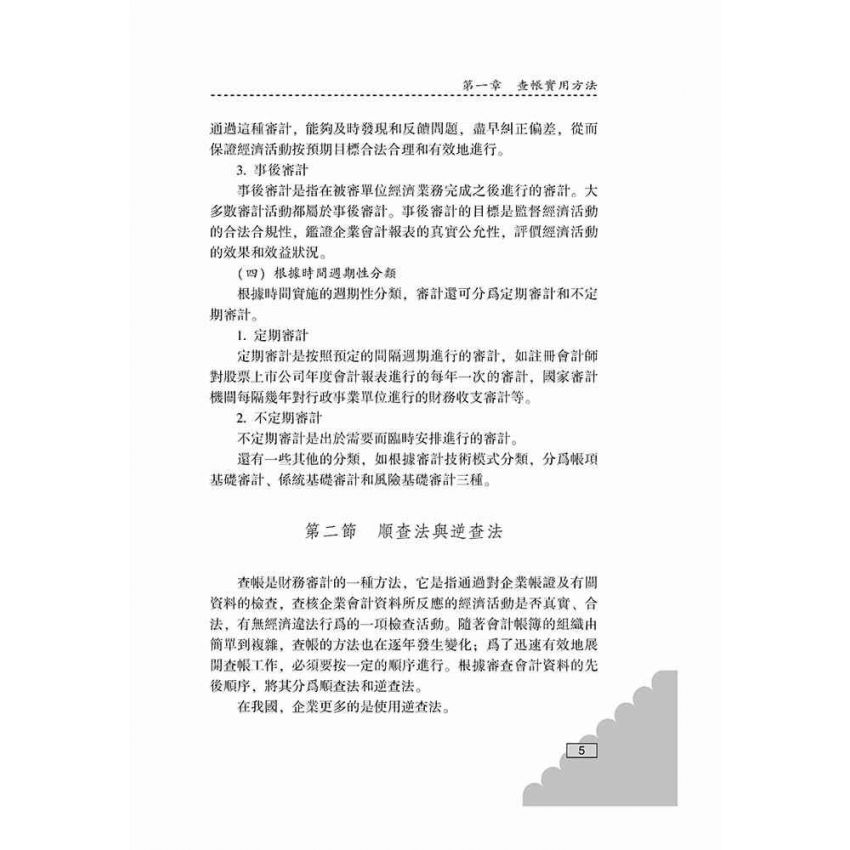 第一章　查帳實用方法

通過這種審計，能夠及時發現和反饋問題，盡早糾正偏差，從而保證經濟活動按預期目標合法合理和有效地進行。

3. 事後審計

事後審計是指在被審單位經濟業務完成之後進行的審計。大多數審計活動都屬於事後審計。事後審計的目標是監督經濟活動的合法合規性，鑑證企業會計報表的真實公允性，評價經濟活動的效果和效益狀況。

（四）根據時間週期性分類

根據時間實施的週期性分類，審計還可分爲定期審計和不定期審計。

1. 定期審計

定期審計是按照預定的間隔週期進行的審計，如註冊會計師對股票上市公司年度會計報表進行的每年一次的審計，國家審計機關每隔幾年對行政事業單位進行的財務收支審計等。

2. 不定期審計

不定期審計是出於需要而臨時安排進行的審計。

還有一些其他的分類，如根據審計技術模式分類，分爲帳項基礎審計、係統基礎審計和風險基礎審計三種。

第二節　順查法與逆查法

查帳是財務審計的一種方法，它是指通過對企業帳證及有關資料的檢查，查核企業會計資料所反應的經濟活動是否真實、合法，有無經濟違法行爲的一項檢查活動。隨著會計帳簿的組織由簡單到複雜，查帳的方法也在逐年發生變化；爲了迅速有效地展開查帳工作，必須要按一定的順序進行。根據審查會計資料的先後順序，將其分爲順查法和逆查法。

在我國，企業更多的是使用逆查法。

5